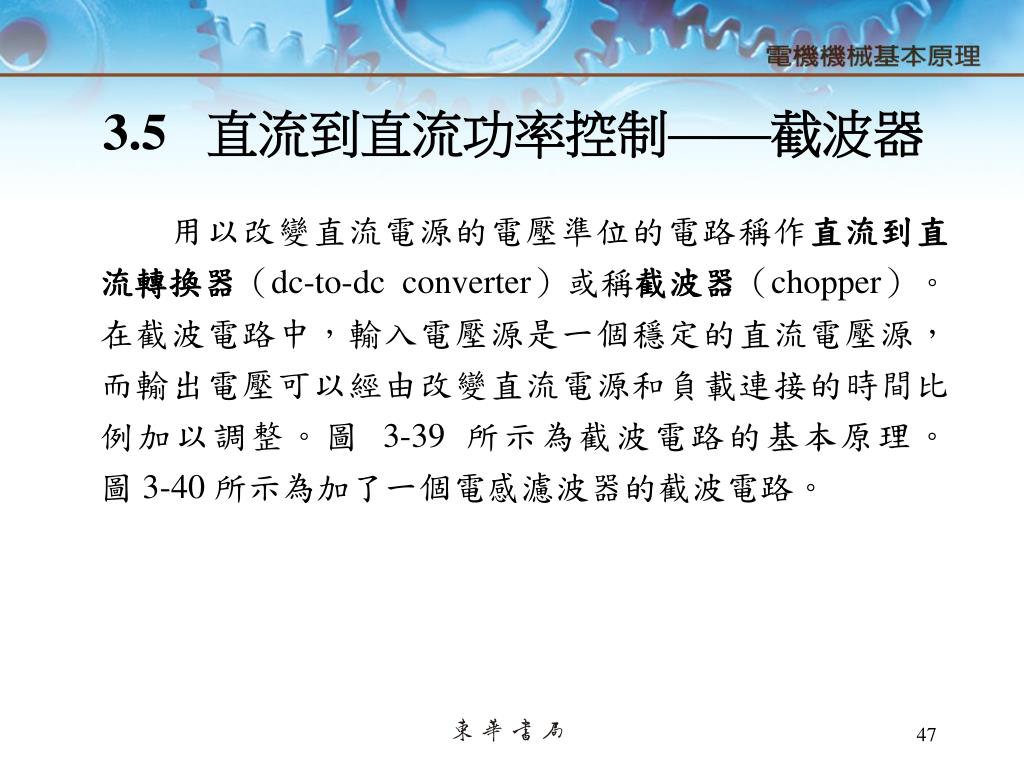 電機機械基本原理

3.5 直流到直流功率控制——截波器

用以改變直流電源的電壓準位的電路稱作直流到直流轉換器（dc-to-dc converter）或稱截波器（chopper）。在截波電路中，輸入電壓源是一個穩定的直流電壓源，而輸出電壓可以經由改變直流電源和負載連接的時間比例加以調整。圖 3-39 所示為截波電路的基本原理。圖 3-40 所示為加了一個電感濾波器的截波電路。

東華書局

47